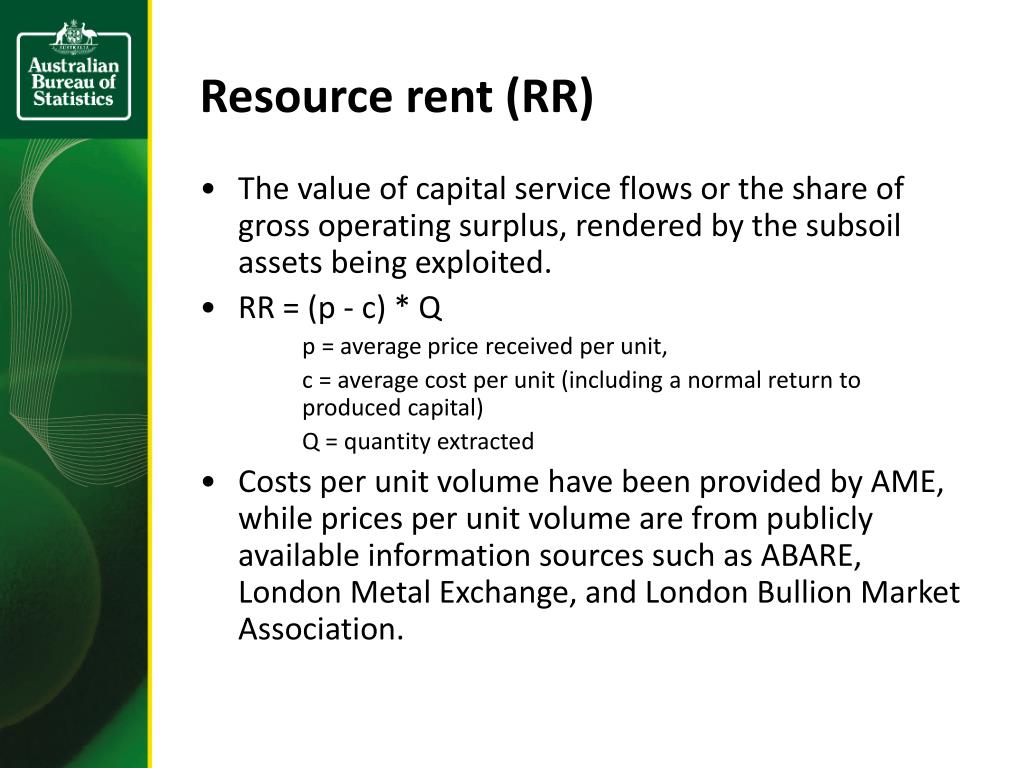 Australian Bureau of Statistics

Resource rent (RR)

• The value of capital service flows or the share of gross operating surplus, rendered by the subsoil assets being exploited.

• RR = (p - c) * Q

p = average price received per unit,

c = average cost per unit (including a normal return to produced capital)

Q = quantity extracted

• Costs per unit volume have been provided by AME, while prices per unit volume are from publicly available information sources such as ABARE, London Metal Exchange, and London Bullion Market Association.